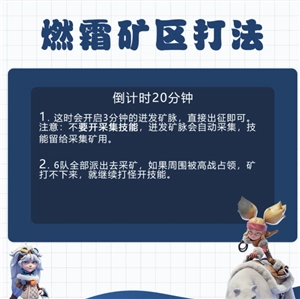 燃霜矿区打法

倒计时20分钟

1. 这时会开启3分钟的迸发矿脉，直接出征即可。注意：不要开采集技能，迸发矿脉会自动采集，技能留给采集矿用。

2. 6队全部派出去采矿，如果周围被高战占领，矿打不下来，就继续打怪开技能。